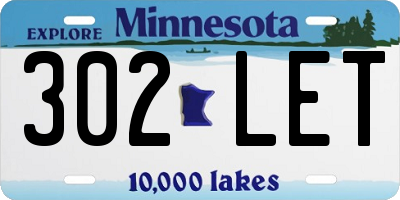 EXPLORE Minnesota

302 LET

10,000 lakes